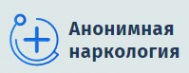 Анонимная наркология